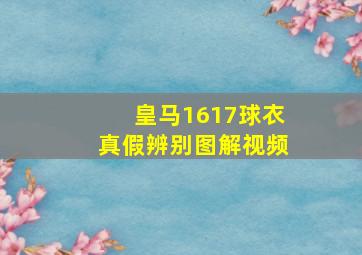 皇马1617球衣
真假辨别图解视频